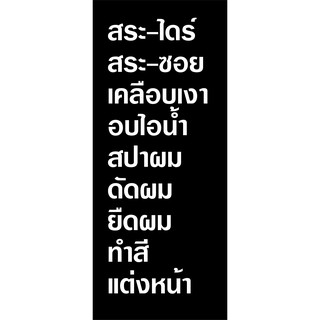 สระ-ไดร์
สระ-ซอย
เคลือบเงา
อบไอน้ำ
สปาผม
ดัดผม
ยืดผม
ทำสี
แต่งหน้า